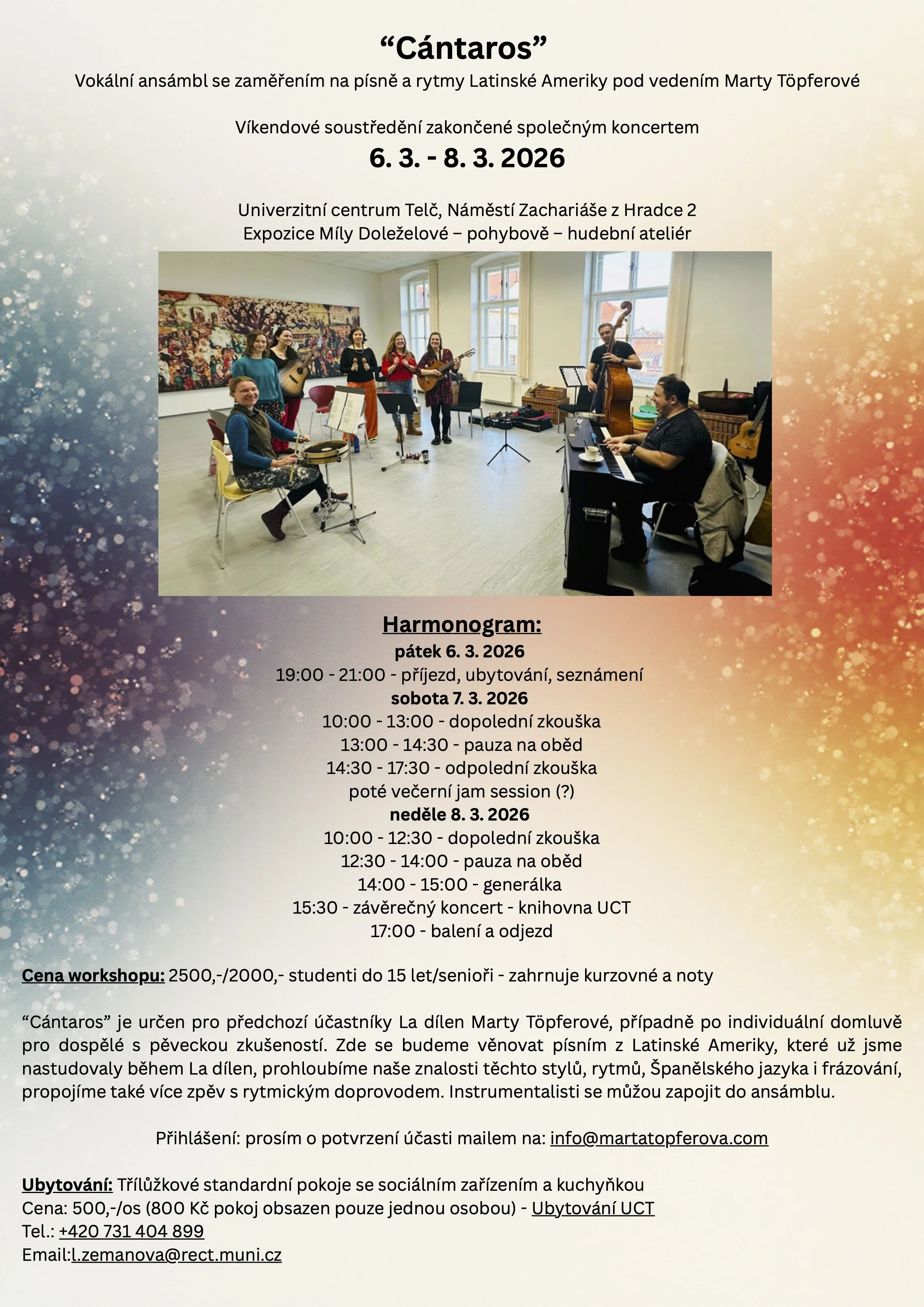 "Cántaros"
Vokální ansámbl se zaměřením na písně a rytmy Latinské Ameriky pod vedením Marty Töpferové

Víkendové soustředění zakončené společným koncertem
6. 3. - 8. 3. 2026

Univerzitní centrum Telč, Náměstí Zachariáše z Hradce 2
Expozice Míly Doleželové – pohybově – hudební ateliér

Harmonogram:
pátek 6. 3. 2026
19:00 - 21:00 - příjezd, ubytování, seznámení
sobota 7. 3. 2026
10:00 - 13:00 - dopolední zkouška
13:00 - 14:30 - pauza na oběd
14:30 - 17:30 - odpolední zkouška
poté večerní jam session (?)
neděle 8. 3. 2026
10:00 - 12:30 - dopolední zkouška
12:30 - 14:00 - pauza na oběd
14:00 - 15:00 - generálka
15:30 - závěrečný koncert - knihovna UCT
17:00 - balení a odjezd

Cena workshopu: 2500,-/2000,- studenti do 15 let/senioři - zahrnuje kurzovné a noty

"Cántaros" je určen pro předchozí účastníky La dílen Marty Töpferové, případně po individuální domluvě pro dospělé s pěveckou zkušeností. Zde se budeme věnovat písním z Latinské Ameriky, které už jsme nastudovaly během La dílen, prohloubíme naše znalosti těchto stylů, rytmů, Španělského jazyka i frázování, propojíme také více zpěv s rytmickým doprovodem. Instrumentalisti se můžou zapojit do ansámblu.

Přihlášení: prosím o potvrzení účasti mailem na: info@martatopferova.com

Ubytování: Třílůžkové standardní pokoje se sociálním zařízením a kuchyňkou
Cena: 500,-/os (800 Kč pokoj obsazen pouze jednou osobou) - Ubytování UCT
Tel.: +420 731 404 899
Email:l.zemanova@rect.muni.cz